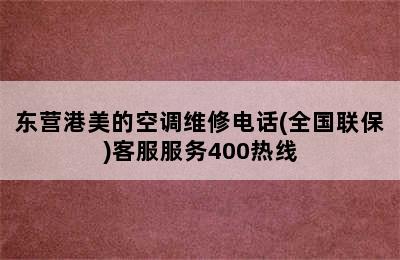 东营港美的空调维修电话(全国联保)客服服务400热线